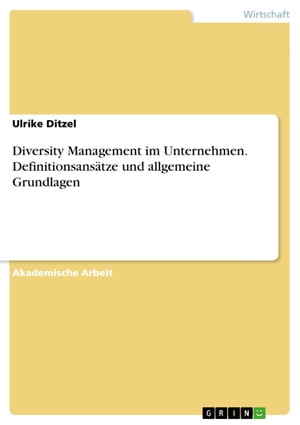 Wirtschaft

Ulrike Ditzel

Diversity Management im Unternehmen. Definitionsansätze und allgemeine Grundlagen

Akademische Arbeit

GRIN